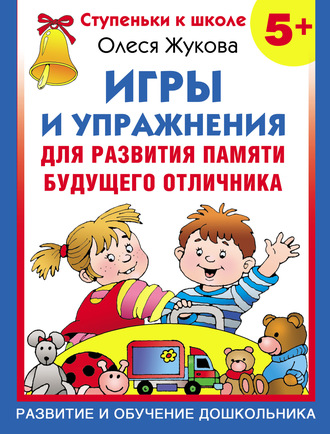 Ступеньки к школе

5+

Олеся Жукова

ИГРЫ И УПРАЖНЕНИЯ

ДЛЯ РАЗВИТИЯ ПАМЯТИ БУДУЩЕГО ОТЛИЧНИКА

РАЗВИТИЕ И ОБУЧЕНИЕ ДОШКОЛЬНИКА